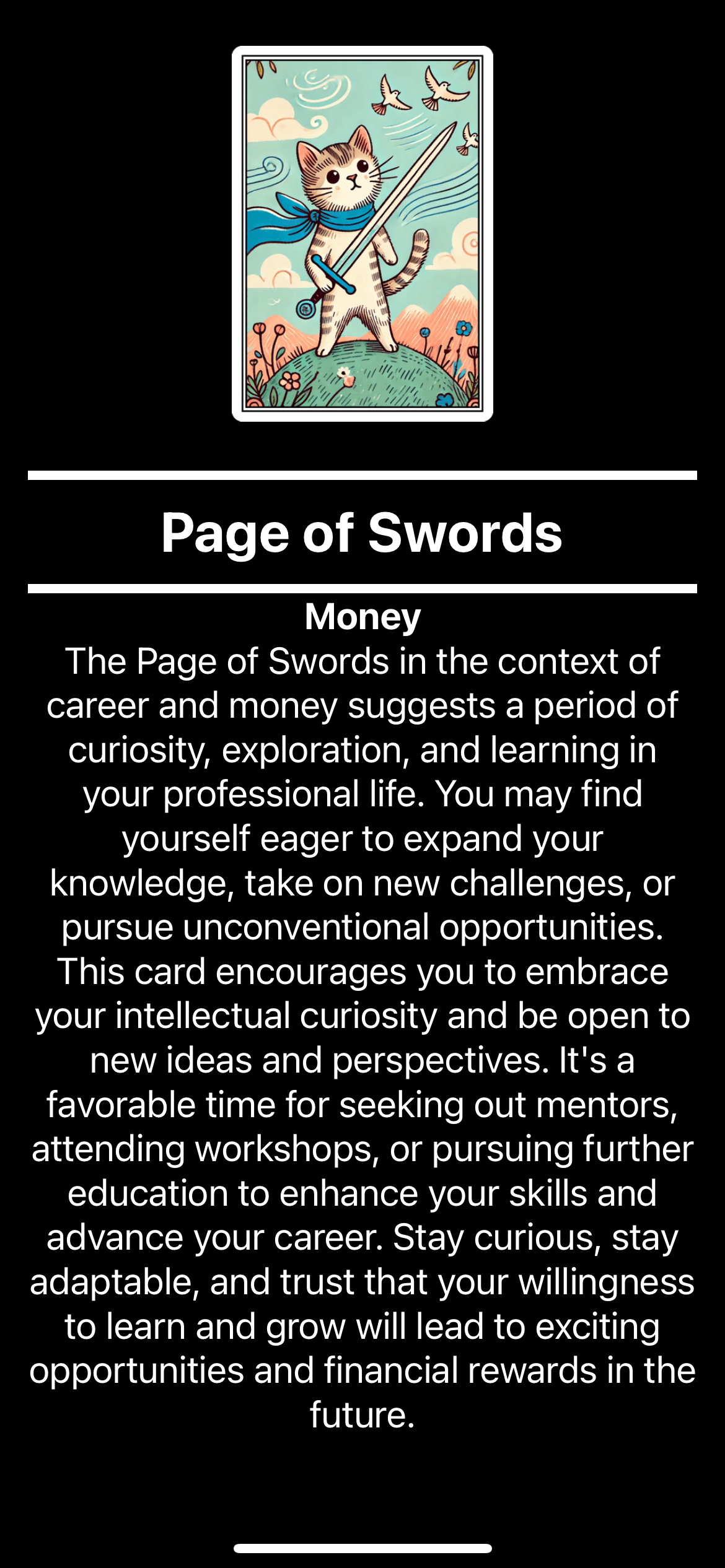 Page of Swords

Money

The Page of Swords in the context of career and money suggests a period of curiosity, exploration, and learning in your professional life. You may find yourself eager to expand your knowledge, take on new challenges, or pursue unconventional opportunities. This card encourages you to embrace your intellectual curiosity and be open to new ideas and perspectives. It's a favorable time for seeking out mentors, attending workshops, or pursuing further education to enhance your skills and advance your career. Stay curious, stay adaptable, and trust that your willingness to learn and grow will lead to exciting opportunities and financial rewards in the future.